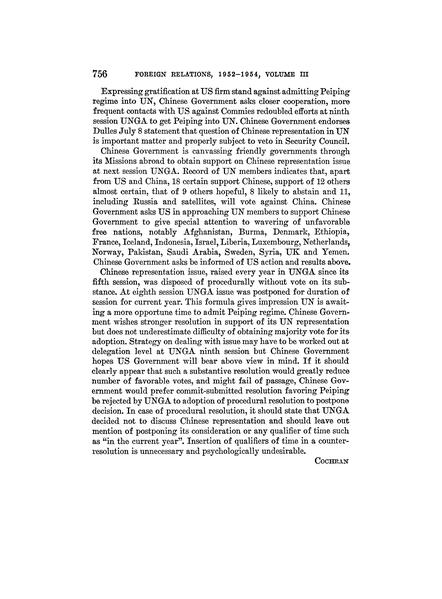 756 FOREIGN RELATIONS, 1952–1954, VOLUME III

Expressing gratification at US firm stand against admitting Peiping regime into UN, Chinese Government asks closer cooperation, more frequent contacts with US against Commies redoubled efforts at ninth session UNGA to get Peiping into UN. Chinese Government endorses Dulles July 8 statement that question of Chinese representation in UN is important matter and properly subject to veto in Security Council.

Chinese Government is canvassing friendly governments through its Missions abroad to obtain support on Chinese representation issue at next session UNGA. Record of UN members indicates that, apart from US and China, 18 certain support Chinese, support of 12 others almost certain, that of 9 others hopeful, 8 likely to abstain and 11, including Russia and satellites, will vote against China. Chinese Government asks US in approaching UN members to support Chinese Government to give special attention to wavering of unfavorable free nations, notably Afghanistan, Burma, Denmark, Ethiopia, France, Iceland, Indonesia, Israel, Liberia, Luxembourg, Netherlands, Norway, Pakistan, Saudi Arabia, Sweden, Syria, UK and Yemen. Chinese Government asks be informed of US action and results above.

Chinese representation issue, raised every year in UNGA since its fifth session, was disposed of procedurally without vote on its substance. At eighth session UNGA issue was postponed for duration of session for current year. This formula gives impression UN is awaiting a more opportune time to admit Peiping regime. Chinese Government wishes stronger resolution in support of its UN representation but does not underestimate difficulty of obtaining majority vote for its adoption. Strategy on dealing with issue may have to be worked out at delegation level at UNGA ninth session but Chinese Government hopes US Government will bear above view in mind. If it should clearly appear that such a substantive resolution would greatly reduce number of favorable votes, and might fail of passage, Chinese Government would prefer commit-submitted resolution favoring Peiping be rejected by UNGA to adoption of procedural resolution to postpone decision. In case of procedural resolution, it should state that UNGA decided not to discuss Chinese representation and should leave out mention of postponing its consideration or any qualifier of time such as "in the current year". Insertion of qualifiers of time in a counter-resolution is unnecessary and psychologically undesirable.

COCHRAN